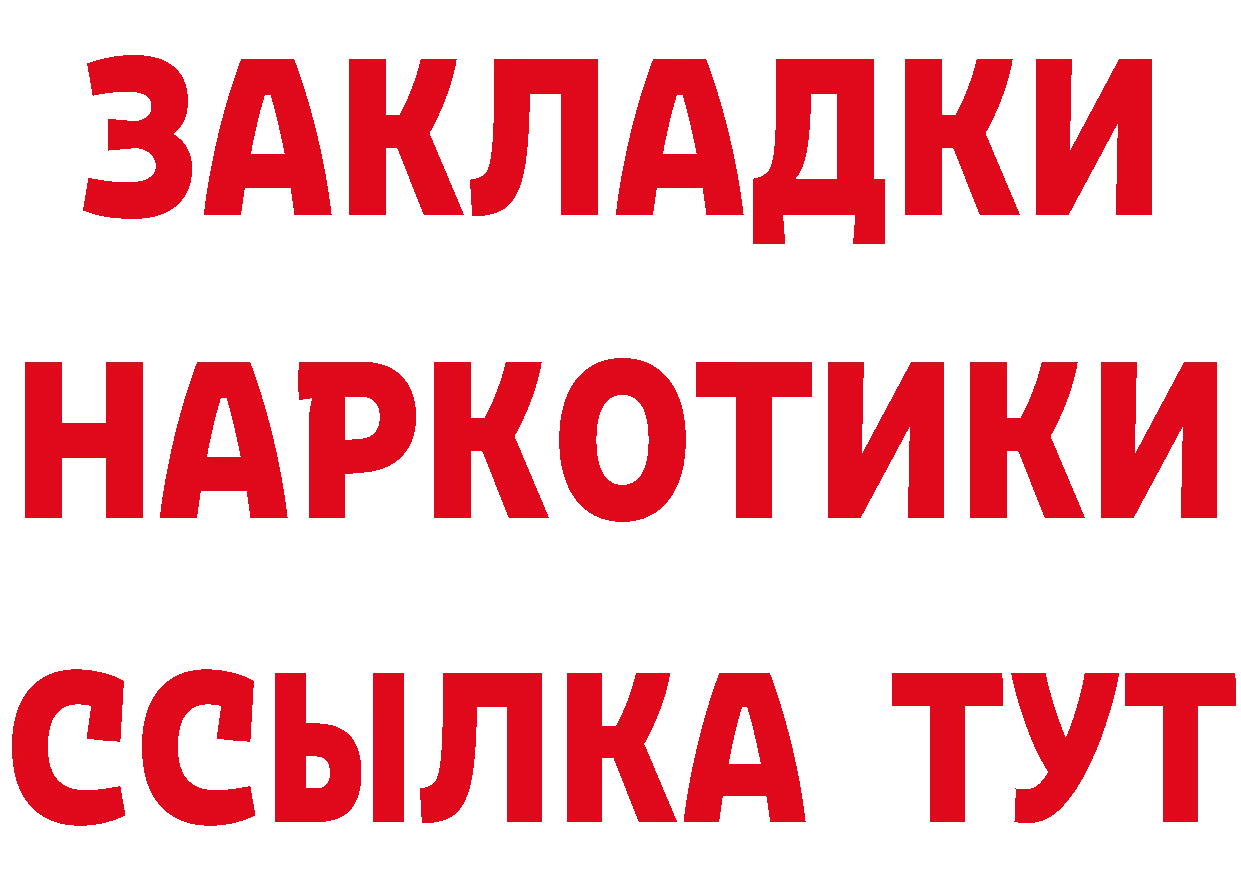 ЗАКЛАДКИ
НАРКОТИКИ
ССЫЛКА ТУТ